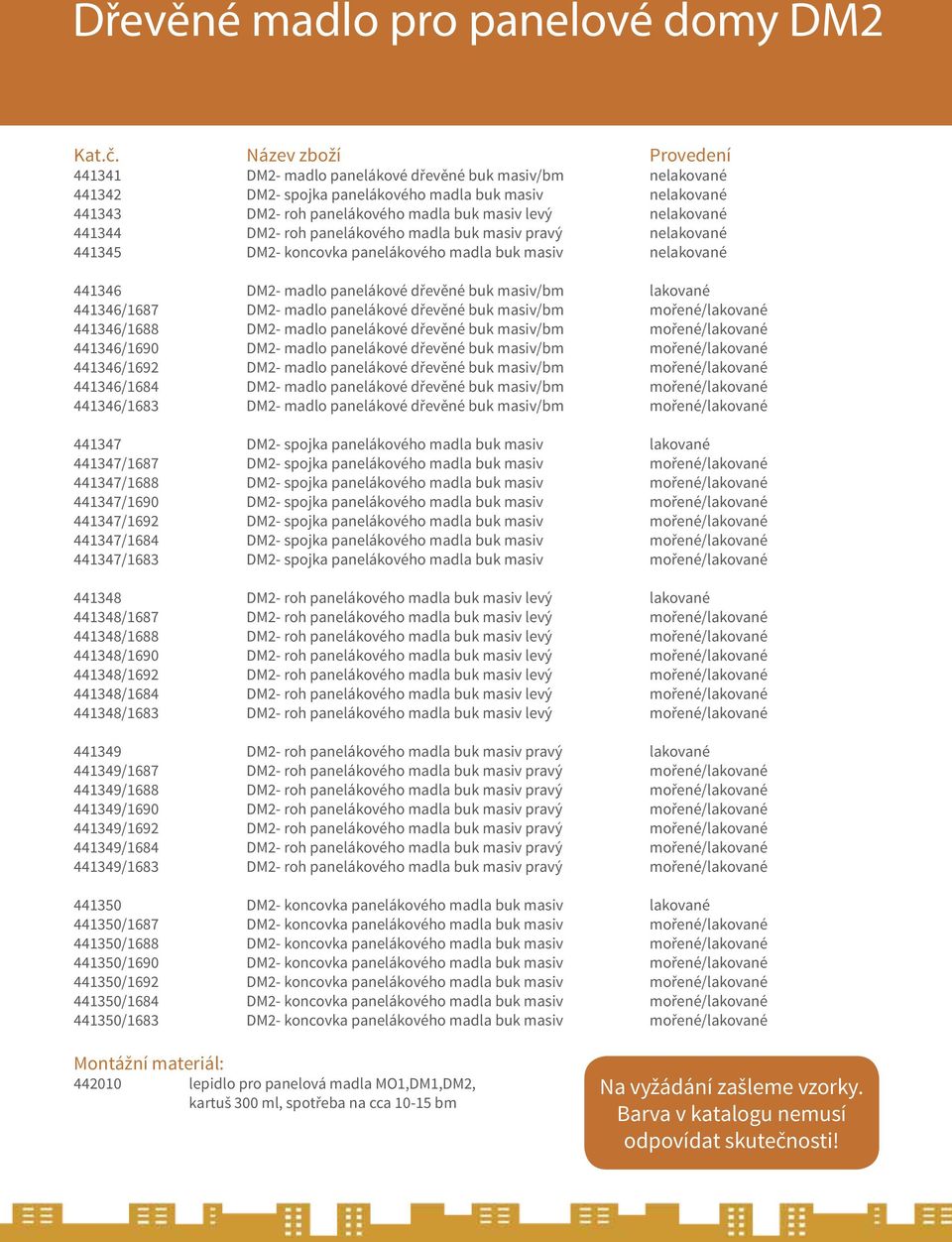 Dřevěné madlo pro panelové domy DM2

| Kat.č. | Název zboží | Provedení |
|---|---|---|
| 441341 | DM2- madlo panelákové dřevěné buk masiv/bm | nelakované |
| 441342 | DM2- spojka panelákového madla buk masiv | nelakované |
| 441343 | DM2- roh panelákového madla buk masiv levý | nelakované |
| 441344 | DM2- roh panelákového madla buk masiv pravý | nelakované |
| 441345 | DM2- koncovka panelákového madla buk masiv | nelakované |
| 441346 | DM2- madlo panelákové dřevěné buk masiv/bm | lakované |
| 441346/1687 | DM2- madlo panelákové dřevěné buk masiv/bm | mořené/lakované |
| 441346/1688 | DM2- madlo panelákové dřevěné buk masiv/bm | mořené/lakované |
| 441346/1690 | DM2- madlo panelákové dřevěné buk masiv/bm | mořené/lakované |
| 441346/1692 | DM2- madlo panelákové dřevěné buk masiv/bm | mořené/lakované |
| 441346/1684 | DM2- madlo panelákové dřevěné buk masiv/bm | mořené/lakované |
| 441346/1683 | DM2- madlo panelákové dřevěné buk masiv/bm | mořené/lakované |
| 441347 | DM2- spojka panelákového madla buk masiv | lakované |
| 441347/1687 | DM2- spojka panelákového madla buk masiv | mořené/lakované |
| 441347/1688 | DM2- spojka panelákového madla buk masiv | mořené/lakované |
| 441347/1690 | DM2- spojka panelákového madla buk masiv | mořené/lakované |
| 441347/1692 | DM2- spojka panelákového madla buk masiv | mořené/lakované |
| 441347/1684 | DM2- spojka panelákového madla buk masiv | mořené/lakované |
| 441347/1683 | DM2- spojka panelákového madla buk masiv | mořené/lakované |
| 441348 | DM2- roh panelákového madla buk masiv levý | lakované |
| 441348/1687 | DM2- roh panelákového madla buk masiv levý | mořené/lakované |
| 441348/1688 | DM2- roh panelákového madla buk masiv levý | mořené/lakované |
| 441348/1690 | DM2- roh panelákového madla buk masiv levý | mořené/lakované |
| 441348/1692 | DM2- roh panelákového madla buk masiv levý | mořené/lakované |
| 441348/1684 | DM2- roh panelákového madla buk masiv levý | mořené/lakované |
| 441348/1683 | DM2- roh panelákového madla buk masiv levý | mořené/lakované |
| 441349 | DM2- roh panelákového madla buk masiv pravý | lakované |
| 441349/1687 | DM2- roh panelákového madla buk masiv pravý | mořené/lakované |
| 441349/1688 | DM2- roh panelákového madla buk masiv pravý | mořené/lakované |
| 441349/1690 | DM2- roh panelákového madla buk masiv pravý | mořené/lakované |
| 441349/1692 | DM2- roh panelákového madla buk masiv pravý | mořené/lakované |
| 441349/1684 | DM2- roh panelákového madla buk masiv pravý | mořené/lakované |
| 441349/1683 | DM2- roh panelákového madla buk masiv pravý | mořené/lakované |
| 441350 | DM2- koncovka panelákového madla buk masiv | lakované |
| 441350/1687 | DM2- koncovka panelákového madla buk masiv | mořené/lakované |
| 441350/1688 | DM2- koncovka panelákového madla buk masiv | mořené/lakované |
| 441350/1690 | DM2- koncovka panelákového madla buk masiv | mořené/lakované |
| 441350/1692 | DM2- koncovka panelákového madla buk masiv | mořené/lakované |
| 441350/1684 | DM2- koncovka panelákového madla buk masiv | mořené/lakované |
| 441350/1683 | DM2- koncovka panelákového madla buk masiv | mořené/lakované |

Montážní materiál:
442010 lepidlo pro panelová madla MO1,DM1,DM2, kartuš 300 ml, spotřeba na cca 10-15 bm

Na vyžádání zašleme vzorky. Barva v katalogu nemusí odpovídat skutečnosti!